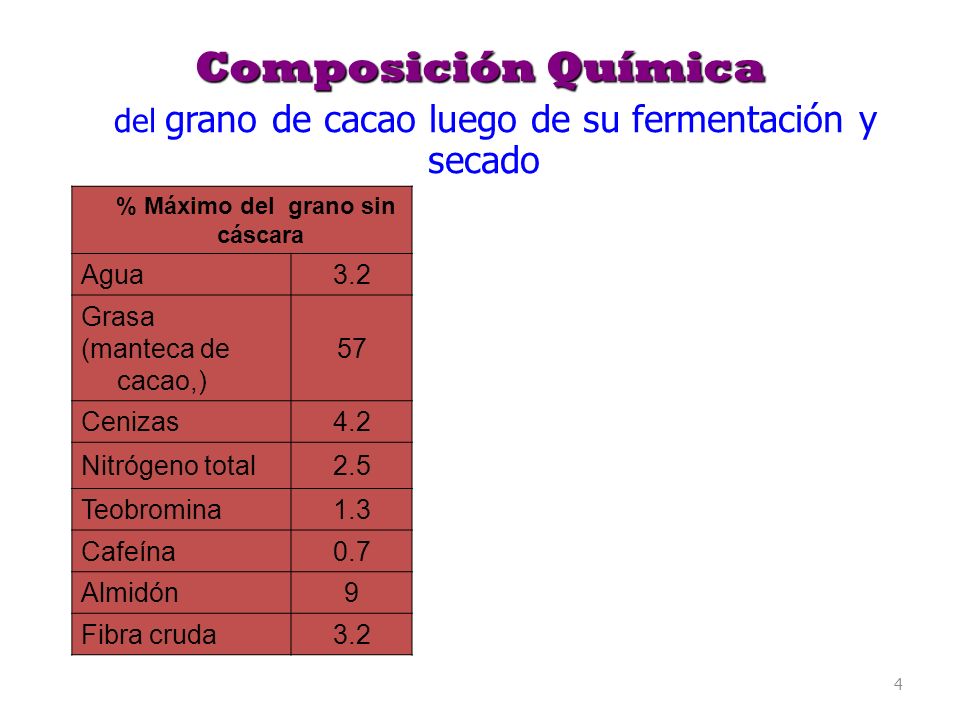 Composición Química

del grano de cacao luego de su fermentación y secado

| % Máximo del grano sin cáscara | |
|---|---|
| Agua | 3.2 |
| Grasa (manteca de cacao,) | 57 |
| Cenizas | 4.2 |
| Nitrógeno total | 2.5 |
| Teobromina | 1.3 |
| Cafeína | 0.7 |
| Almidón | 9 |
| Fibra cruda | 3.2 |

4